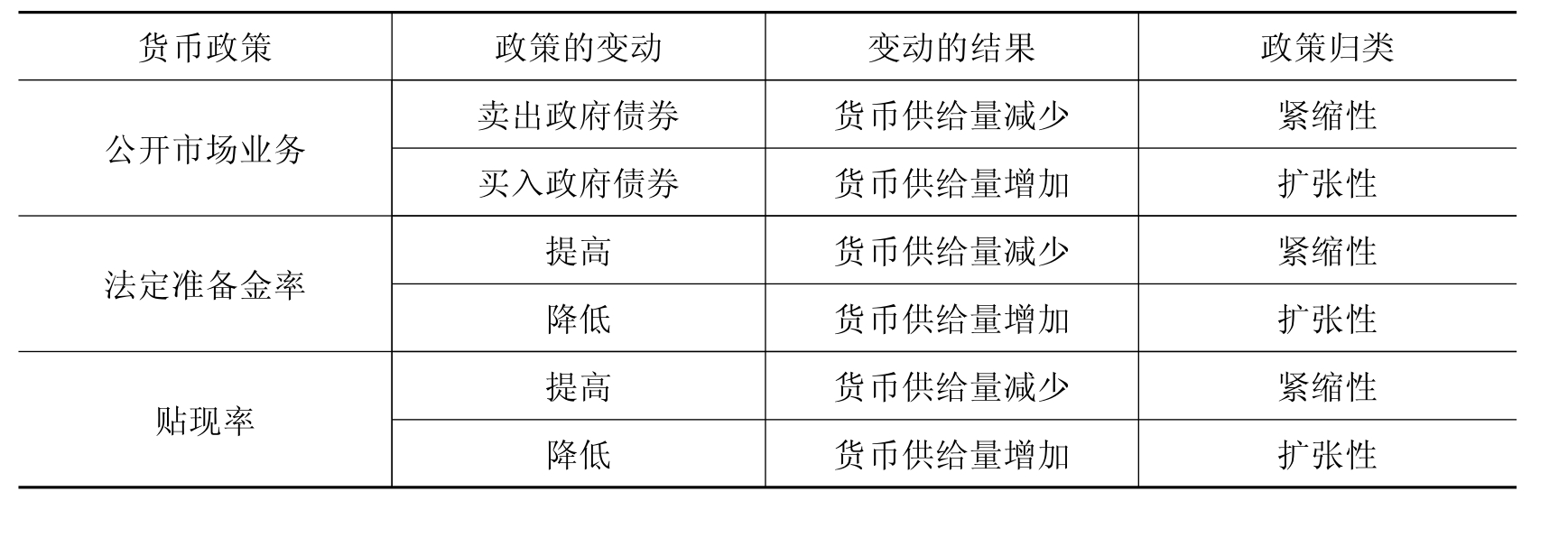 | 货币政策 | 政策的变动 | 变动的结果 | 政策归类 |
|---|---|---|---|
| 公开市场业务 | 卖出政府债券 | 货币供给量减少 | 紧缩性 |
|  | 买入政府债券 | 货币供给量增加 | 扩张性 |
| 法定准备金率 | 提高 | 货币供给量减少 | 紧缩性 |
|  | 降低 | 货币供给量增加 | 扩张性 |
| 贴现率 | 提高 | 货币供给量减少 | 紧缩性 |
|  | 降低 | 货币供给量增加 | 扩张性 |